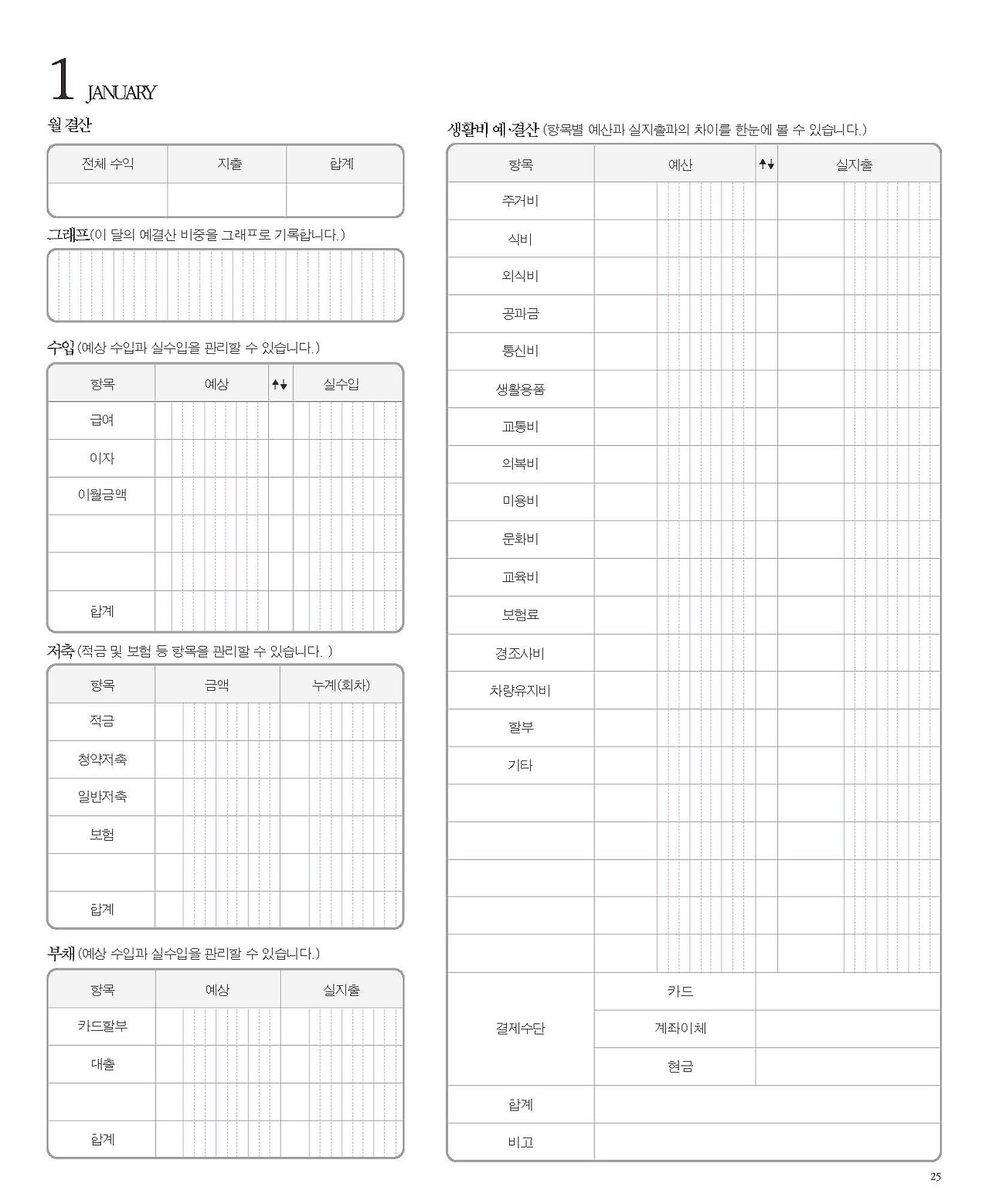 1 JANUARY

월 결산

| 전체 수익 | 지출 | 합계 |
|---|---|---|
| | | |

그래프(이 달의 예결산 비중을 그래프로 기록합니다.)

수입 (예상 수입과 실수입을 관리할 수 있습니다.)

| 항목 | 예상 | ↑↓ | 실수입 |
|---|---|---|---|
| 급여 | | | |
| 이자 | | | |
| 이월금액 | | | |
| | | | |
| | | | |
| 합계 | | | |

저축 (적금 및 보험 등 항목을 관리할 수 있습니다. )

| 항목 | 금액 | 누계(회차) |
|---|---|---|
| 적금 | | |
| 청약저축 | | |
| 일반저축 | | |
| 보험 | | |
| | | |
| 합계 | | |

부채 (예상 수입과 실수입을 관리할 수 있습니다.)

| 항목 | 예상 | 실지출 |
|---|---|---|
| 카드할부 | | |
| 대출 | | |
| | | |
| 합계 | | |

생활비 예·결산 (항목별 예산과 실지출과의 차이를 한눈에 볼 수 있습니다.)

| 항목 | 예산 | ↑↓ | 실지출 |
|---|---|---|---|
| 주거비 | | | |
| 식비 | | | |
| 외식비 | | | |
| 공과금 | | | |
| 통신비 | | | |
| 생활용품 | | | |
| 교통비 | | | |
| 의복비 | | | |
| 미용비 | | | |
| 문화비 | | | |
| 교육비 | | | |
| 보험료 | | | |
| 경조사비 | | | |
| 차량유지비 | | | |
| 할부 | | | |
| 기타 | | | |
| | | | |
| | | | |
| | | | |
| | | | |
| | | | |
| 결제수단 | 카드 | | |
| | 계좌이체 | | |
| | 현금 | | |
| 합계 | | | |
| 비고 | | | |

25